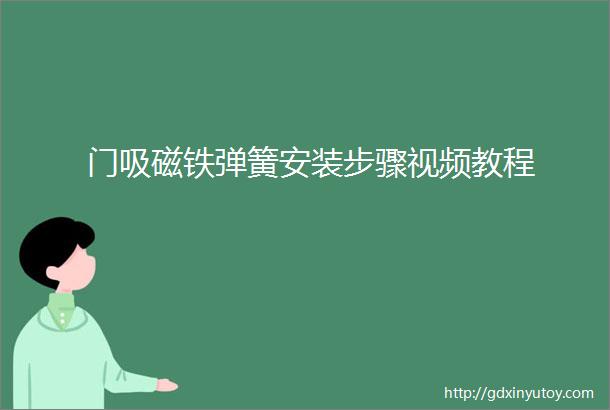 门吸磁铁弹簧安装步骤视频教程

http://gdxinyutoy.com